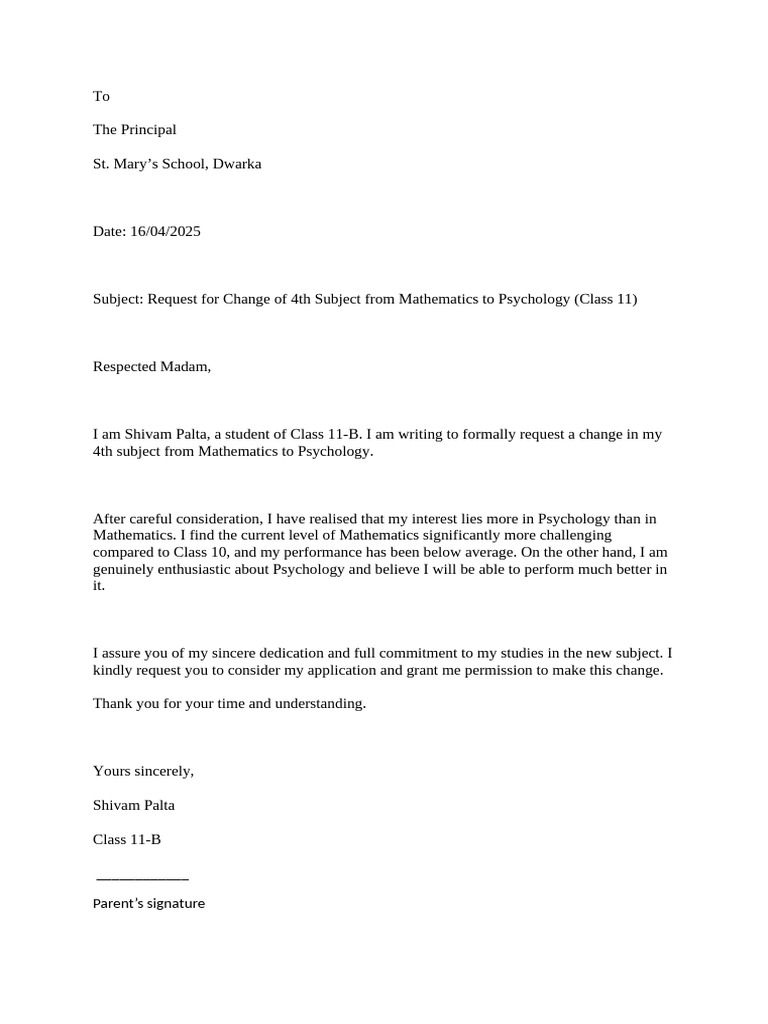 To

The Principal

St. Mary's School, Dwarka

Date: 16/04/2025

Subject: Request for Change of 4th Subject from Mathematics to Psychology (Class 11)

Respected Madam,

I am Shivam Palta, a student of Class 11-B. I am writing to formally request a change in my 4th subject from Mathematics to Psychology.

After careful consideration, I have realised that my interest lies more in Psychology than in Mathematics. I find the current level of Mathematics significantly more challenging compared to Class 10, and my performance has been below average. On the other hand, I am genuinely enthusiastic about Psychology and believe I will be able to perform much better in it.

I assure you of my sincere dedication and full commitment to my studies in the new subject. I kindly request you to consider my application and grant me permission to make this change.

Thank you for your time and understanding.

Yours sincerely,

Shivam Palta

Class 11-B

____

Parent's signature